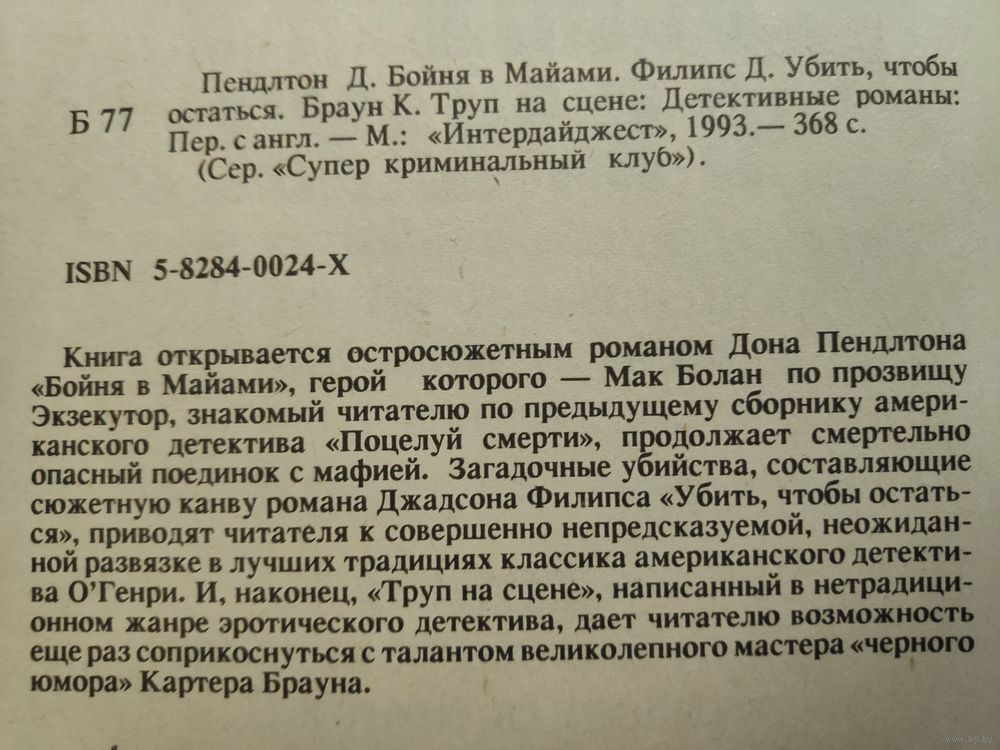 Б 77

Пендлтон Д. Бойня в Майами. Филипс Д. Убить, чтобы остаться. Браун К. Труп на сцене: Детективные романы: Пер. с англ. — М.: «Интердайджест», 1993.— 368 с. (Сер. «Супер криминальный клуб»).

ISBN 5-8284-0024-X

Книга открывается остросюжетным романом Дона Пендлтона «Бойня в Майами», герой которого — Мак Болан по прозвищу Экзекутор, знакомый читателю по предыдущему сборнику американского детектива «Поцелуй смерти», продолжает смертельно опасный поединок с мафией. Загадочные убийства, составляющие сюжетную канву романа Джадсона Филипса «Убить, чтобы остаться», приводят читателя к совершенно непредсказуемой, неожиданной развязке в лучших традициях классика американского детектива О'Генри. И, наконец, «Труп на сцене», написанный в нетрадиционном жанре эротического детектива, дает читателю возможность еще раз соприкоснуться с талантом великолепного мастера «черного юмора» Картера Брауна.